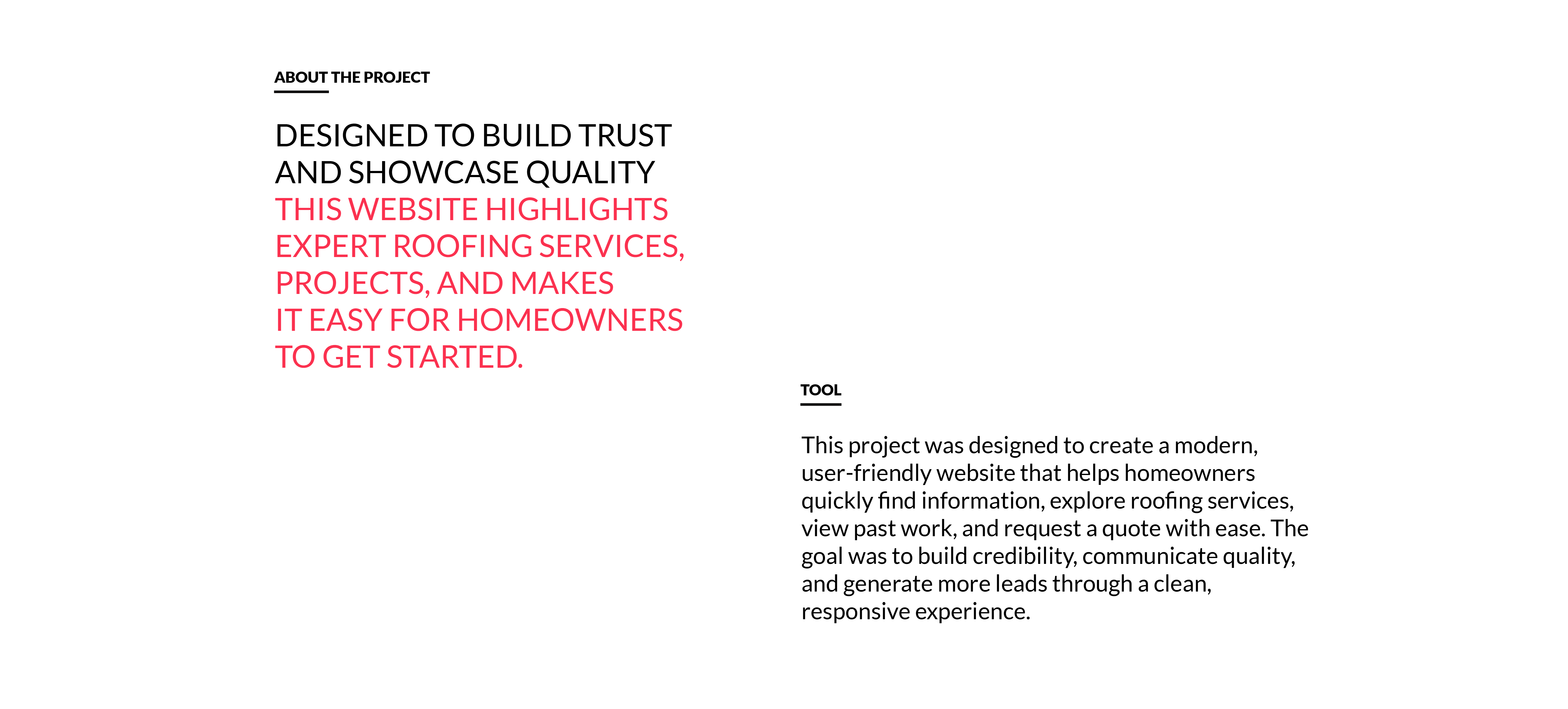 ABOUT THE PROJECT

DESIGNED TO BUILD TRUST AND SHOWCASE QUALITY THIS WEBSITE HIGHLIGHTS EXPERT ROOFING SERVICES, PROJECTS, AND MAKES IT EASY FOR HOMEOWNERS TO GET STARTED.

TOOL

This project was designed to create a modern, user-friendly website that helps homeowners quickly find information, explore roofing services, view past work, and request a quote with ease. The goal was to build credibility, communicate quality, and generate more leads through a clean, responsive experience.